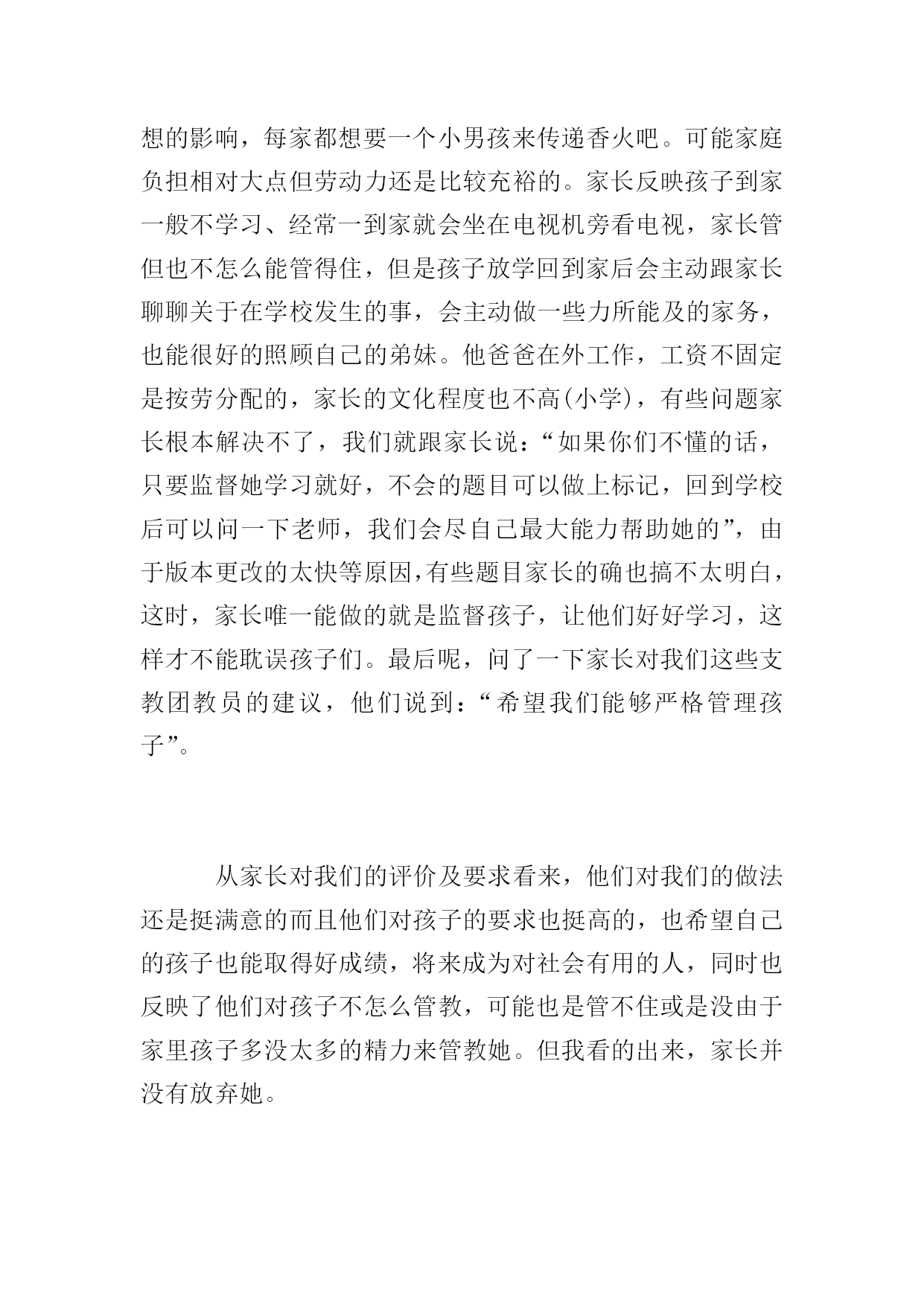 想的影响，每家都想要一个小男孩来传递香火吧。可能家庭负担相对大点但劳动力还是比较充裕的。家长反映孩子到家一般不学习、经常一到家就会坐在电视机旁看电视，家长管但也不怎么能管得住，但是孩子放学回到家后会主动跟家长聊聊关于在学校发生的事，会主动做一些力所能及的家务，也能很好的照顾自己的弟妹。他爸爸在外工作，工资不固定是按劳分配的，家长的文化程度也不高(小学)，有些问题家长根本解决不了，我们就跟家长说：“如果你们不懂的话，只要监督她学习就好，不会的题目可以做上标记，回到学校后可以问一下老师，我们会尽自己最大能力帮助她的”，由于版本更改的太快等原因,有些题目家长的确也搞不太明白，这时，家长唯一能做的就是监督孩子，让他们好好学习，这样才不能耽误孩子们。最后呢，问了一下家长对我们这些支教团教员的建议，他们说到：“希望我们能够严格管理孩子”。

从家长对我们的评价及要求看来，他们对我们的做法还是挺满意的而且他们对孩子的要求也挺高的，也希望自己的孩子也能取得好成绩，将来成为对社会有用的人，同时也反映了他们对孩子不怎么管教，可能也是管不住或是没由于家里孩子多没太多的精力来管教她。但我看的出来，家长并没有放弃她。